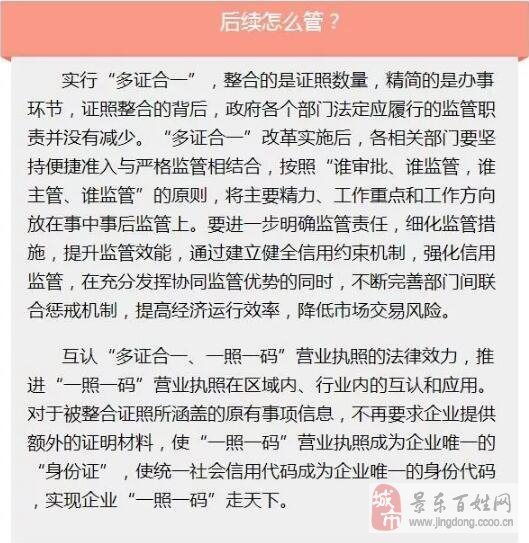 后续怎么管？

实行“多证合一”，整合的是证照数量，精简的是办事环节，证照整合的背后，政府各个部门法定应履行的监管职责并没有减少。“多证合一”改革实施后，各相关部门要坚持便捷准入与严格监管相结合，按照“谁审批、谁监管，谁主管、谁监管”的原则，将主要精力、工作重点和工作方向放在事中事后监管上。要进一步明确监管责任，细化监管措施，提升监管效能，通过建立健全信用约束机制，强化信用监管，在充分发挥协同监管优势的同时，不断完善部门间联合惩戒机制，提高经济运行效率，降低市场交易风险。

互认“多证合一、一照一码”营业执照的法律效力，推进“一照一码”营业执照在区域内、行业内的互认和应用。对于被整合证照所涵盖的原有事项信息，不再要求企业提供额外的证明材料，使“一照一码”营业执照成为企业唯一的“身份证”，使统一社会信用代码成为企业唯一的身份代码，实现企业“一照一码”走天下。

城市 景东百姓网 www.jingdong.ccoo.cn